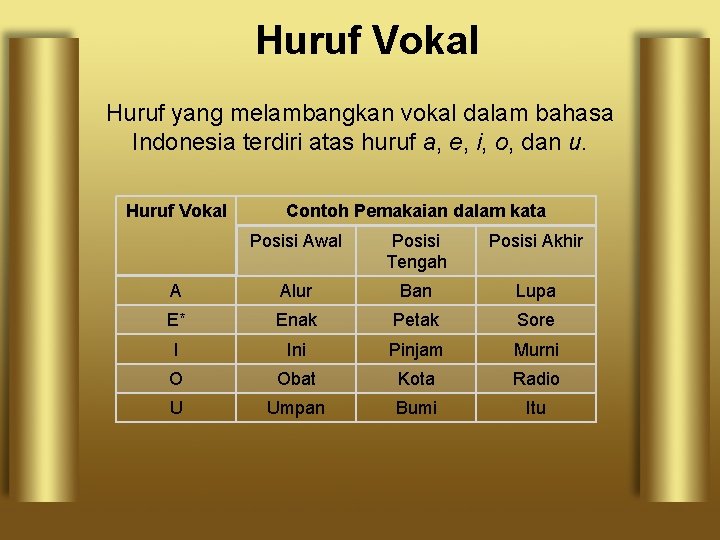 Huruf Vokal

Huruf yang melambangkan vokal dalam bahasa Indonesia terdiri atas huruf a, e, i, o, dan u.

| Huruf Vokal | Contoh Pemakaian dalam kata | | |
|---|---|---|---|
| | Posisi Awal | Posisi Tengah | Posisi Akhir |
| A | Alur | Ban | Lupa |
| E* | Enak | Petak | Sore |
| I | Ini | Pinjam | Murni |
| O | Obat | Kota | Radio |
| U | Umpan | Bumi | Itu |